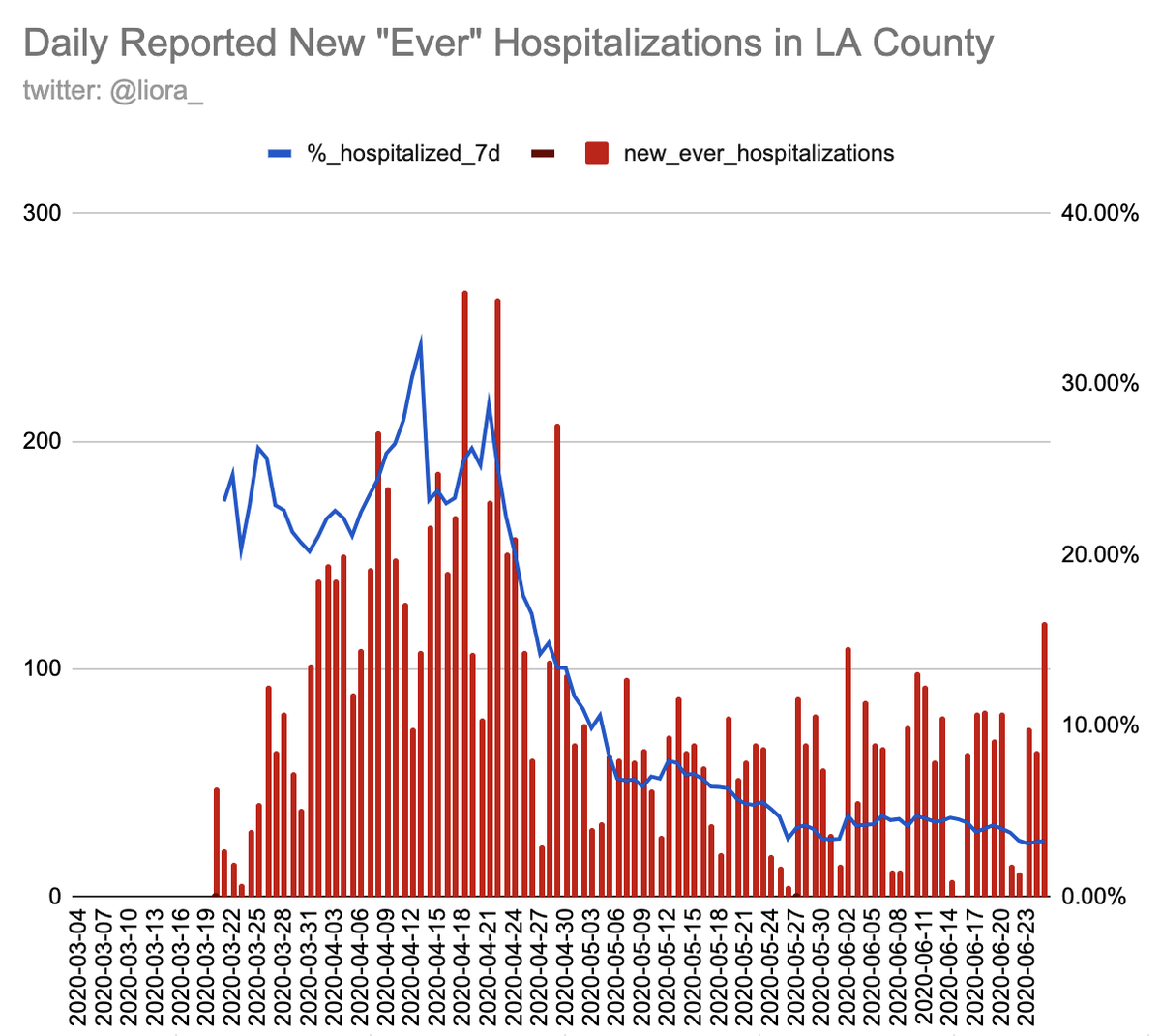 Daily Reported New "Ever" Hospitalizations in LA County
twitter: @liora_

%_hospitalized_7d   new_ever_hospitalizations

300
200
100
0

40.00%
30.00%
20.00%
10.00%
0.00%

2020-03-04
2020-03-07
2020-03-10
2020-03-13
2020-03-16
2020-03-19
2020-03-22
2020-03-25
2020-03-28
2020-03-31
2020-04-03
2020-04-06
2020-04-09
2020-04-12
2020-04-15
2020-04-18
2020-04-21
2020-04-24
2020-04-27
2020-04-30
2020-05-03
2020-05-06
2020-05-09
2020-05-12
2020-05-15
2020-05-18
2020-05-21
2020-05-24
2020-05-27
2020-05-30
2020-06-02
2020-06-05
2020-06-08
2020-06-11
2020-06-14
2020-06-17
2020-06-20
2020-06-23